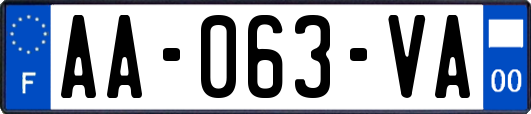 F
AA-063-VA
00